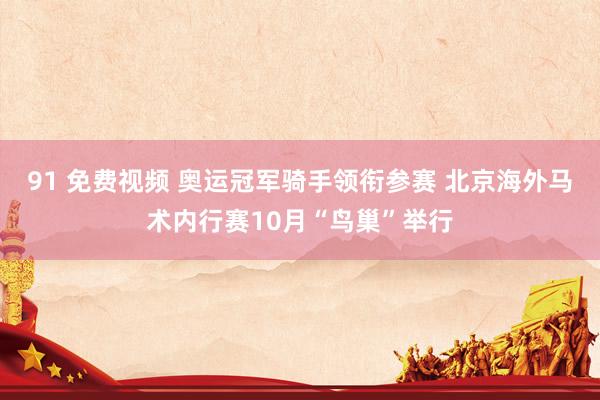 91 免费视频 奥运冠军骑手领衔参赛 北京海外马术内行赛10月“鸟巢”举行